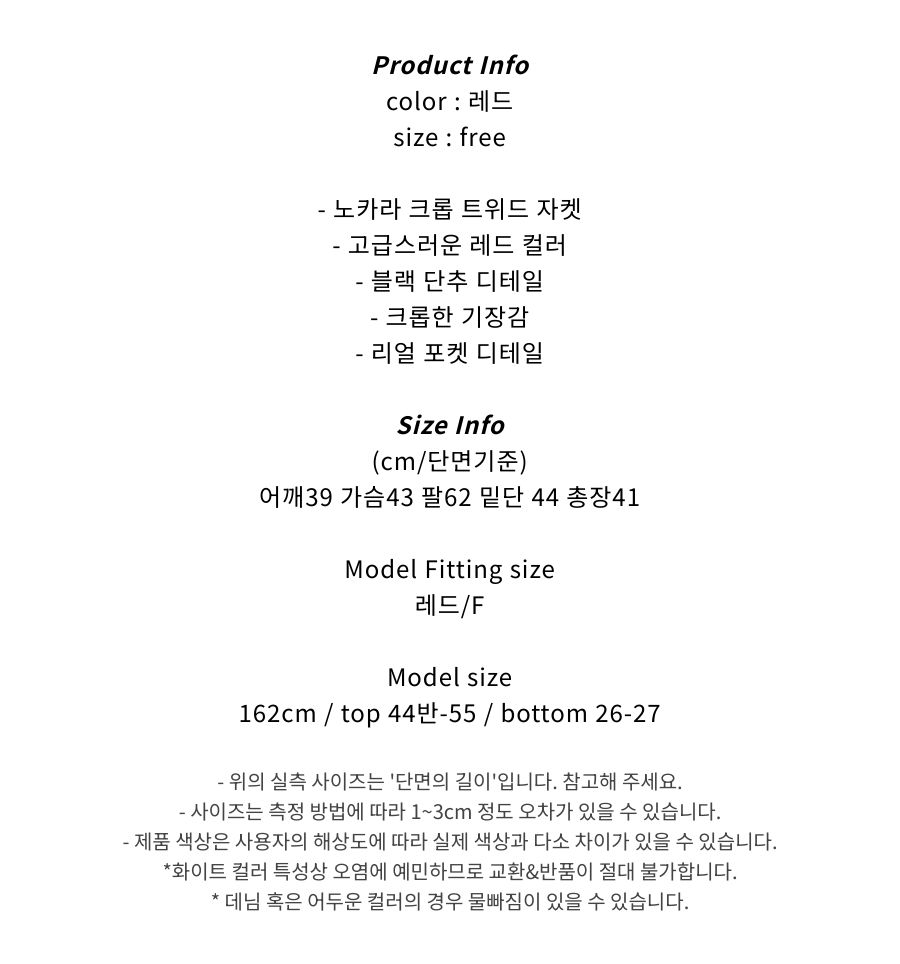 Product Info
color : 레드
size : free

- 노카라 크롭 트위드 자켓
- 고급스러운 레드 컬러
- 블랙 단추 디테일
- 크롭한 기장감
- 리얼 포켓 디테일

Size Info
(cm/단면기준)
어깨39 가슴43 팔62 밑단 44 총장41

Model Fitting size
레드/F

Model size
162cm / top 44반-55 / bottom 26-27

- 위의 실측 사이즈는 '단면의 길이'입니다. 참고해 주세요.
- 사이즈는 측정 방법에 따라 1~3cm 정도 오차가 있을 수 있습니다.
- 제품 색상은 사용자의 해상도에 따라 실제 색상과 다소 차이가 있을 수 있습니다.
*화이트 컬러 특성상 오염에 예민하므로 교환&반품이 절대 불가합니다.
* 데님 혹은 어두운 컬러의 경우 물빠짐이 있을 수 있습니다.